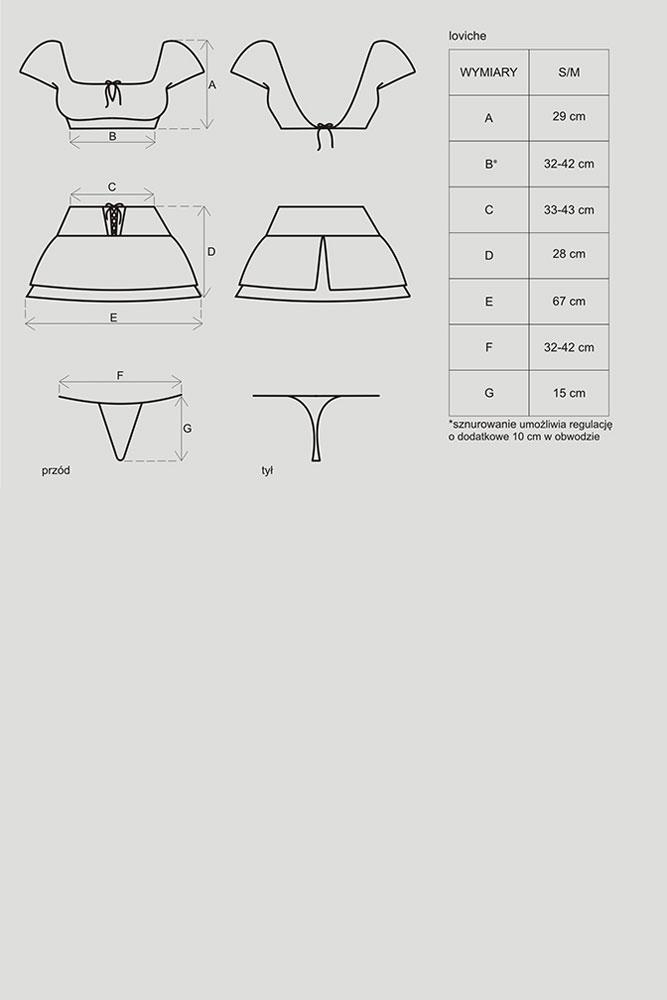 A

B

C

D

E

F

G

przód

tył

loviche

| WYMIARY | S/M |
|---|---|
| A | 29 cm |
| B* | 32-42 cm |
| C | 33-43 cm |
| D | 28 cm |
| E | 67 cm |
| F | 32-42 cm |
| G | 15 cm |

*sznurowanie umożliwia regulację o dodatkowe 10 cm w obwodzie